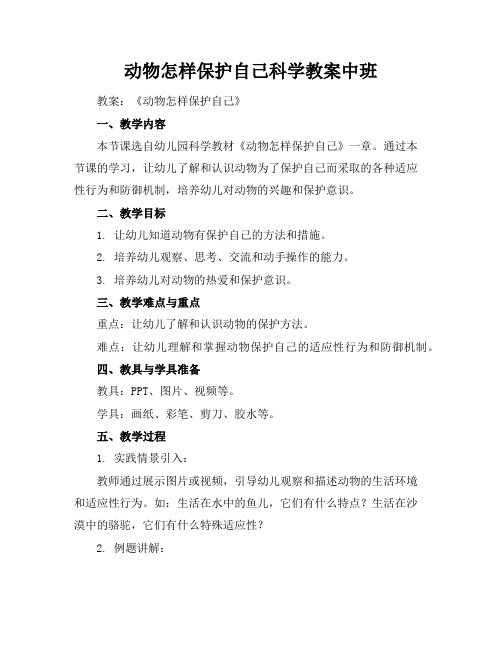 动物怎样保护自己科学教案中班

教案：《动物怎样保护自己》

一、教学内容

本节课选自幼儿园科学教材《动物怎样保护自己》一章。通过本节课的学习，让幼儿了解和认识动物为了保护自己而采取的各种适应性行为和防御机制，培养幼儿对动物的兴趣和保护意识。

二、教学目标

1. 让幼儿知道动物有保护自己的方法和措施。

2. 培养幼儿观察、思考、交流和动手操作的能力。

3. 培养幼儿对动物的热爱和保护意识。

三、教学难点与重点

重点：让幼儿了解和认识动物的保护方法。

难点：让幼儿理解和掌握动物保护自己的适应性行为和防御机制。

四、教具与学具准备

教具：PPT、图片、视频等。

学具：画纸、彩笔、剪刀、胶水等。

五、教学过程

1. 实践情景引入：

教师通过展示图片或视频，引导幼儿观察和描述动物的生活环境和适应性行为。如：生活在水中的鱼儿，它们有什么特点？生活在沙漠中的骆驼，它们有什么特殊适应性？

2. 例题讲解：